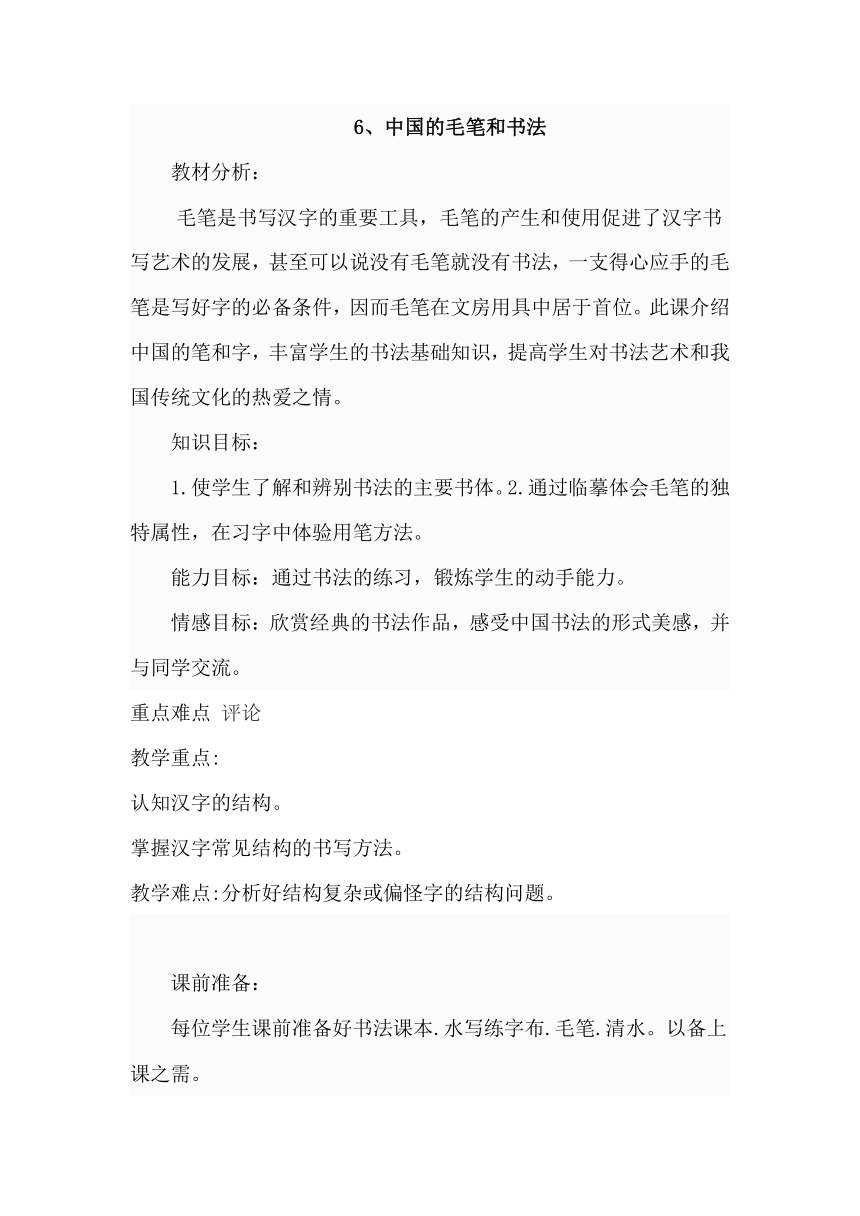 6、中国的毛笔和书法

教材分析：

毛笔是书写汉字的重要工具，毛笔的产生和使用促进了汉字书写艺术的发展，甚至可以说没有毛笔就没有书法，一支得心应手的毛笔是写好字的必备条件，因而毛笔在文房用具中居于首位。此课介绍中国的笔和字，丰富学生的书法基础知识，提高学生对书法艺术和我国传统文化的热爱之情。

知识目标：

1.使学生了解和辨别书法的主要书体。2.通过临摹体会毛笔的独特属性，在习字中体验用笔方法。

能力目标：通过书法的练习，锻炼学生的动手能力。

情感目标：欣赏经典的书法作品，感受中国书法的形式美感，并与同学交流。

重点难点 评论

教学重点:

认知汉字的结构。

掌握汉字常见结构的书写方法。

教学难点:分析好结构复杂或偏怪字的结构问题。

课前准备：

每位学生课前准备好书法课本.水写练字布.毛笔.清水。以备上课之需。